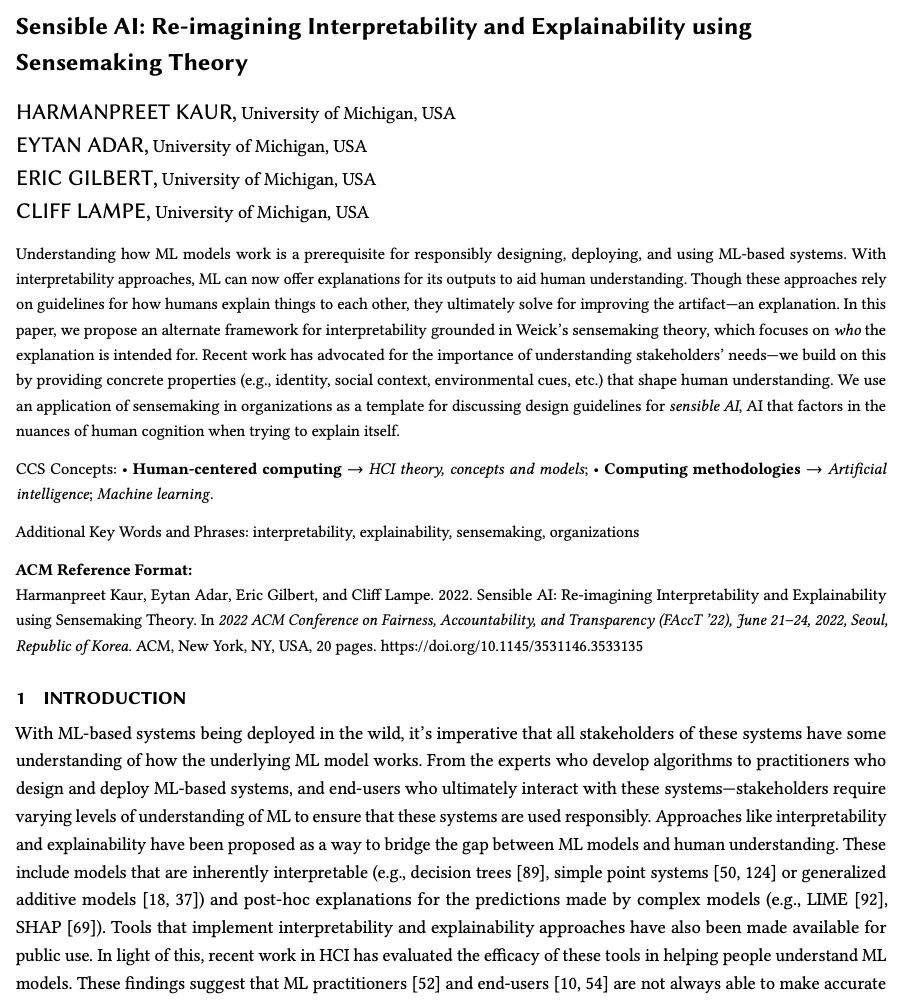 Sensible AI: Re-imagining Interpretability and Explainability using Sensemaking Theory

HARMANPREET KAUR, University of Michigan, USA
EYTAN ADAR, University of Michigan, USA
ERIC GILBERT, University of Michigan, USA
CLIFF LAMPE, University of Michigan, USA

Understanding how ML models work is a prerequisite for responsibly designing, deploying, and using ML-based systems. With interpretability approaches, ML can now offer explanations for its outputs to aid human understanding. Though these approaches rely on guidelines for how humans explain things to each other, they ultimately solve for improving the artifact—an explanation. In this paper, we propose an alternate framework for interpretability grounded in Weick's sensemaking theory, which focuses on who the explanation is intended for. Recent work has advocated for the importance of understanding stakeholders' needs—we build on this by providing concrete properties (e.g., identity, social context, environmental cues, etc.) that shape human understanding. We use an application of sensemaking in organizations as a template for discussing design guidelines for sensible AI, AI that factors in the nuances of human cognition when trying to explain itself.

CCS Concepts: • Human-centered computing → HCI theory, concepts and models; • Computing methodologies → Artificial intelligence; Machine learning.

Additional Key Words and Phrases: interpretability, explainability, sensemaking, organizations

ACM Reference Format:
Harmanpreet Kaur, Eytan Adar, Eric Gilbert, and Cliff Lampe. 2022. Sensible AI: Re-imagining Interpretability and Explainability using Sensemaking Theory. In 2022 ACM Conference on Fairness, Accountability, and Transparency (FAccT '22), June 21–24, 2022, Seoul, Republic of Korea. ACM, New York, NY, USA, 20 pages. https://doi.org/10.1145/3531146.3533135

1 INTRODUCTION

With ML-based systems being deployed in the wild, it's imperative that all stakeholders of these systems have some understanding of how the underlying ML model works. From the experts who develop algorithms to practitioners who design and deploy ML-based systems, and end-users who ultimately interact with these systems—stakeholders require varying levels of understanding of ML to ensure that these systems are used responsibly. Approaches like interpretability and explainability have been proposed as a way to bridge the gap between ML models and human understanding. These include models that are inherently interpretable (e.g., decision trees [89], simple point systems [50, 124] or generalized additive models [18, 37]) and post-hoc explanations for the predictions made by complex models (e.g., LIME [92], SHAP [69]). Tools that implement interpretability and explainability approaches have also been made available for public use. In light of this, recent work in HCI has evaluated the efficacy of these tools in helping people understand ML models. These findings suggest that ML practitioners [52] and end-users [10, 54] are not always able to make accurate